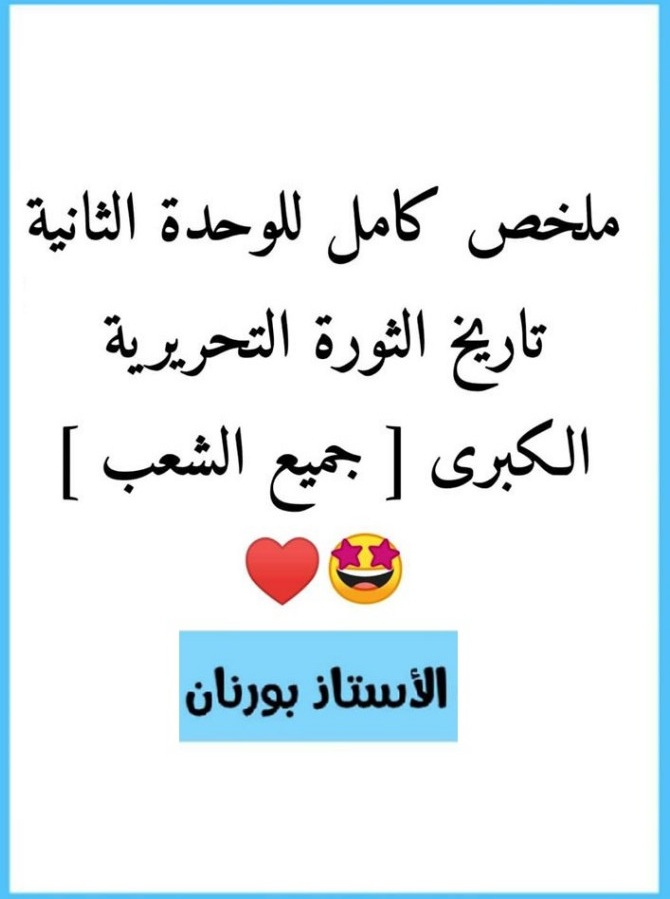 ملخص كامل للوحدة الثانية
تاريخ الثورة التحريرية
الكبرى [ جميع الشعب ]
🤩❤️

الأستاذ بورنان